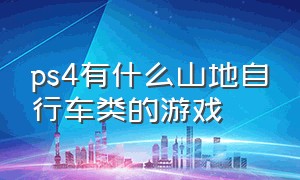 ps4有什么山地自行车类的游戏